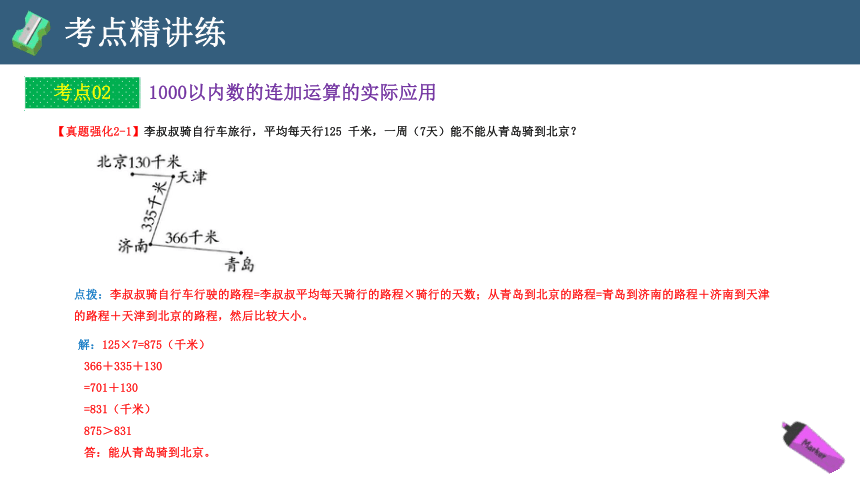 考点精讲练

考点02　1000以内数的连加运算的实际应用

【真题强化2-1】李叔叔骑自行车旅行，平均每天行125 千米，一周（7天）能不能从青岛骑到北京？

北京 130千米 天津
335千米
济南 366千米
青岛

点拨：李叔叔骑自行车行驶的路程=李叔叔平均每天骑行的路程×骑行的天数；从青岛到北京的路程=青岛到济南的路程＋济南到天津的路程＋天津到北京的路程，然后比较大小。

解：125×7=875（千米）
366＋335＋130
=701＋130
=831（千米）
875＞831
答：能从青岛骑到北京。

Marker